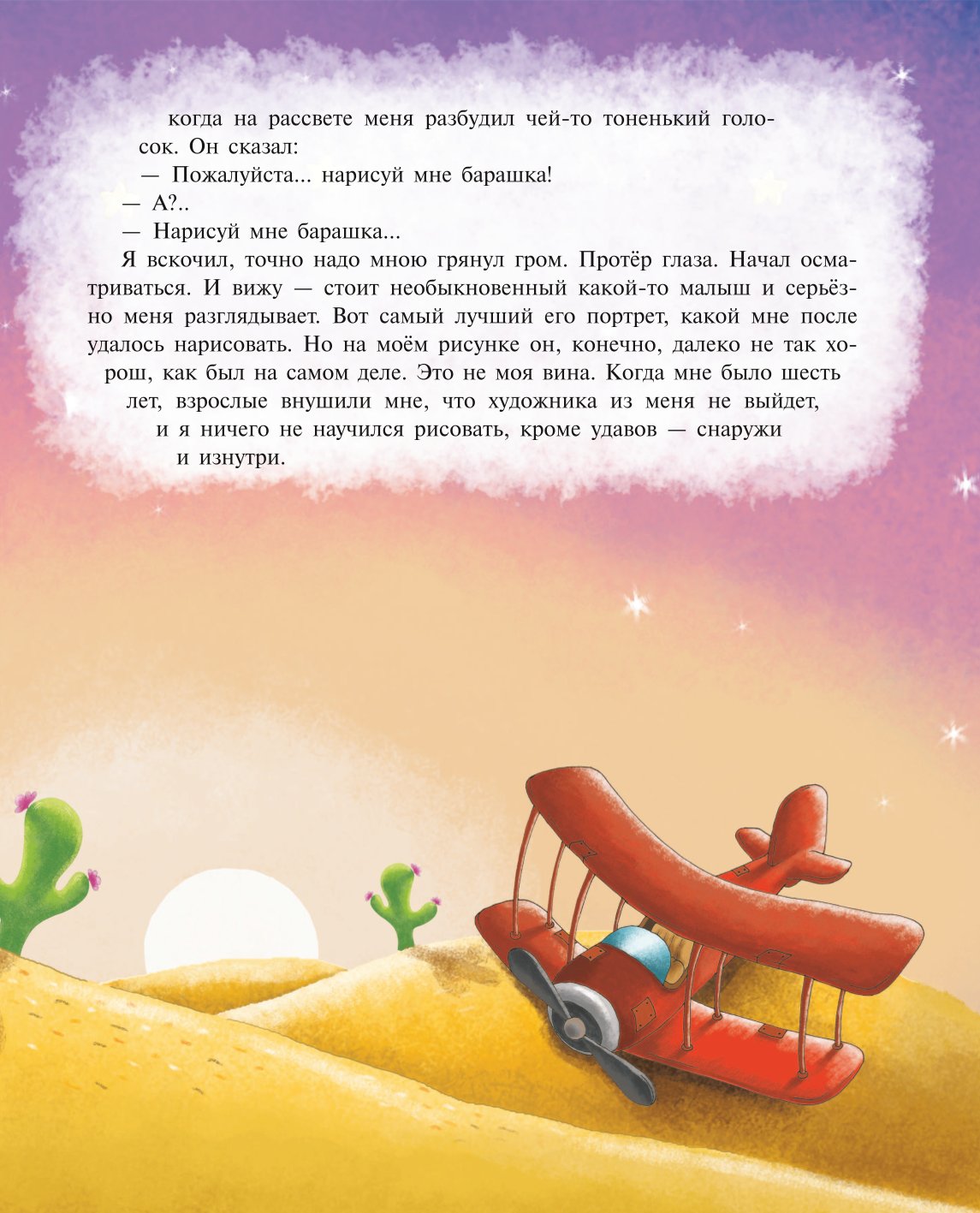 когда на рассвете меня разбудил чей-то тоненький голосок. Он сказал:

— Пожалуйста... нарисуй мне барашка!

— А?..

— Нарисуй мне барашка...

Я вскочил, точно надо мною грянул гром. Протёр глаза. Начал осматриваться. И вижу — стоит необыкновенный какой-то малыш и серьёзно меня разглядывает. Вот самый лучший его портрет, какой мне после удалось нарисовать. Но на моём рисунке он, конечно, далеко не так хорош, как был на самом деле. Это не моя вина. Когда мне было шесть лет, взрослые внушили мне, что художника из меня не выйдет, и я ничего не научился рисовать, кроме удавов — снаружи и изнутри.